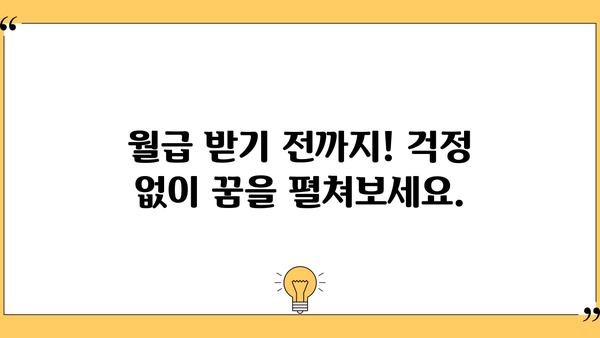 “

월급 받기 전까지! 걱정 없이 꿈을 펼쳐보세요.

”